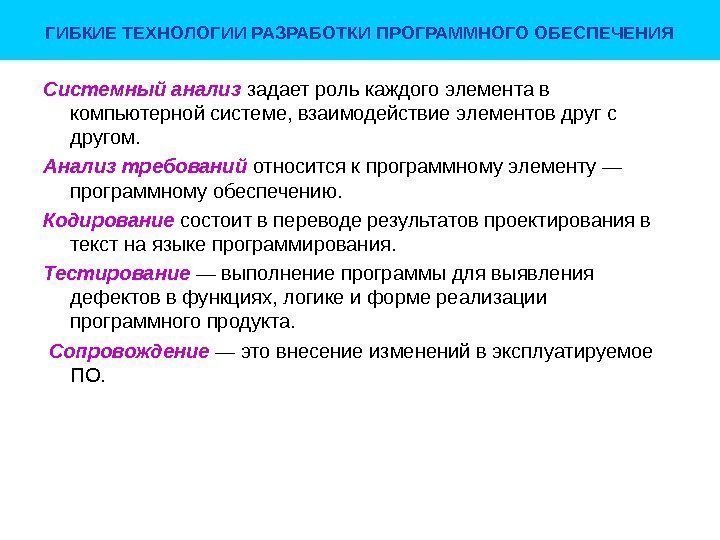 ГИБКИЕ ТЕХНОЛОГИИ РАЗРАБОТКИ ПРОГРАММНОГО ОБЕСПЕЧЕНИЯ

Системный анализ задает роль каждого элемента в компьютерной системе, взаимодействие элементов друг с другом.

Анализ требований относится к программному элементу — программному обеспечению.

Кодирование состоит в переводе результатов проектирования в текст на языке программирования.

Тестирование — выполнение программы для выявления дефектов в функциях, логике и форме реализации программного продукта.

Сопровождение — это внесение изменений в эксплуатируемое ПО.